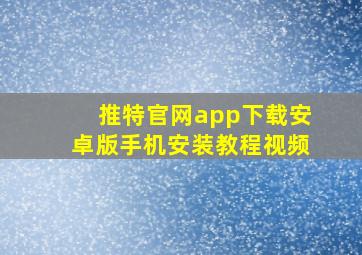 推特官网app下载安卓版手机安装教程视频